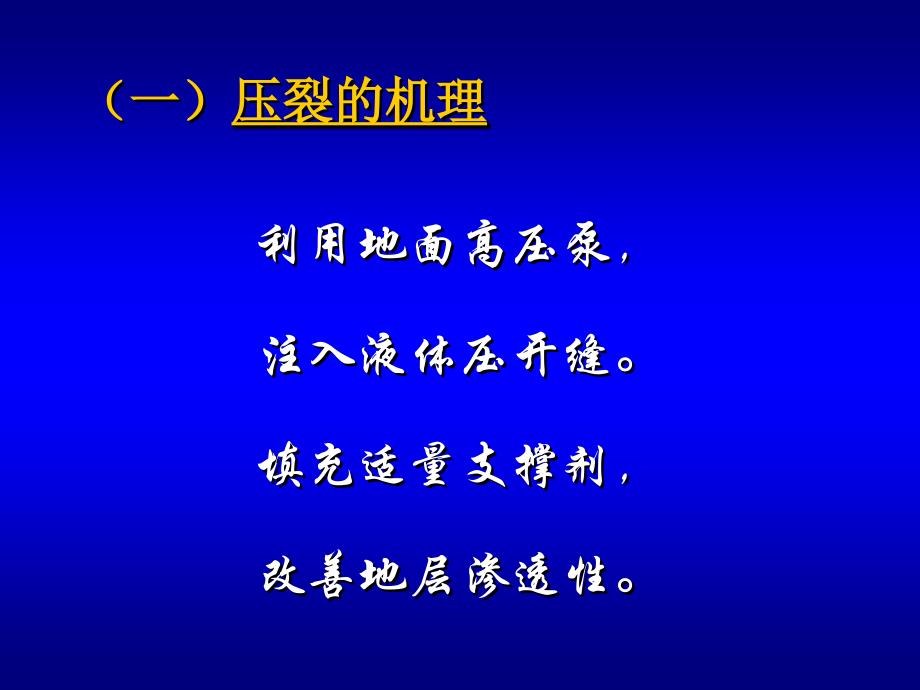 （一）压裂的机理

利用地面高压泵，

注入液体压开缝。

填充适量支撑剂，

改善地层渗透性。